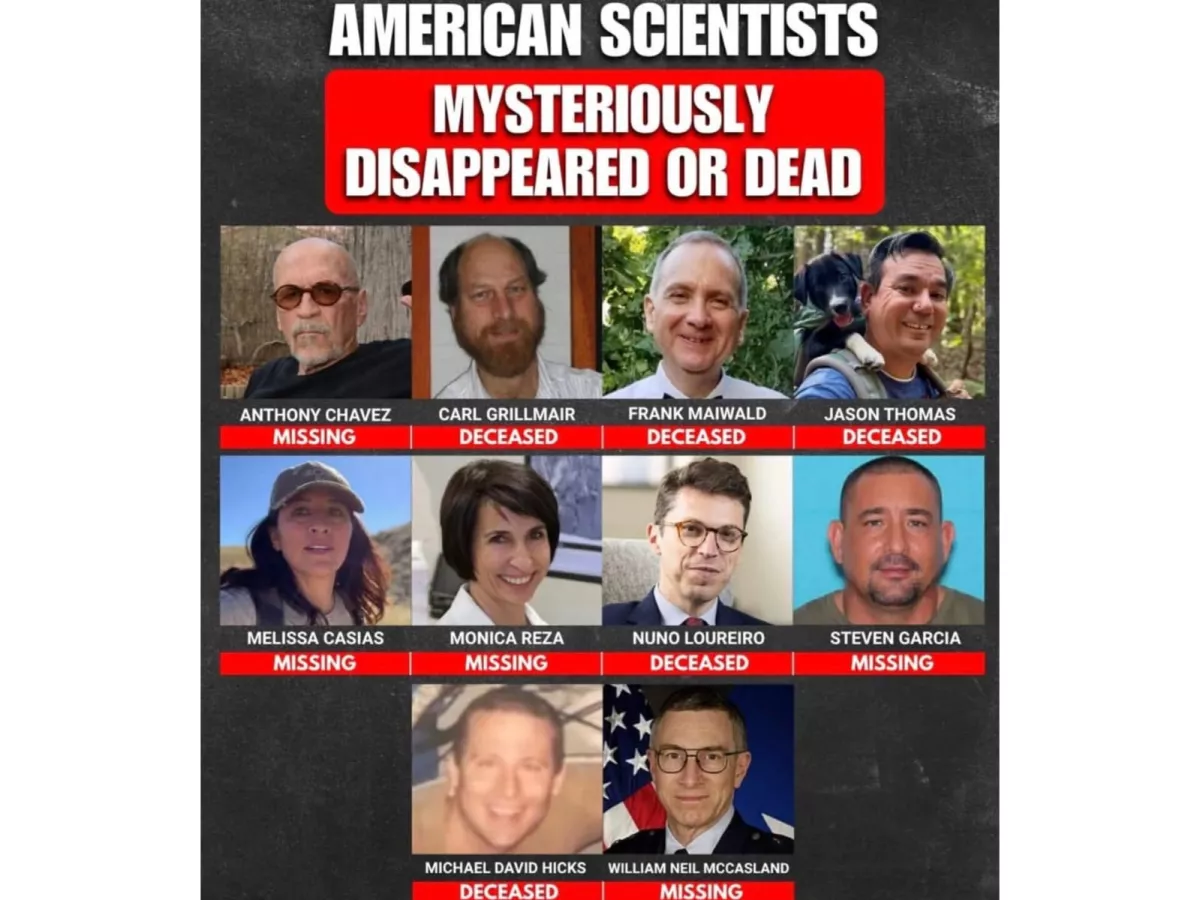 AMERICAN SCIENTISTS

MYSTERIOUSLY DISAPPEARED OR DEAD

ANTHONY CHAVEZ
MISSING

CARL GRILLMAIR
DECEASED

FRANK MAIWALD
DECEASED

JASON THOMAS
DECEASED

MELISSA CASIAS
MISSING

MONICA REZA
MISSING

NUNO LOUREIRO
DECEASED

STEVEN GARCIA
MISSING

MICHAEL DAVID HICKS
DECEASED

WILLIAM NEIL MCCASLAND
MISSING